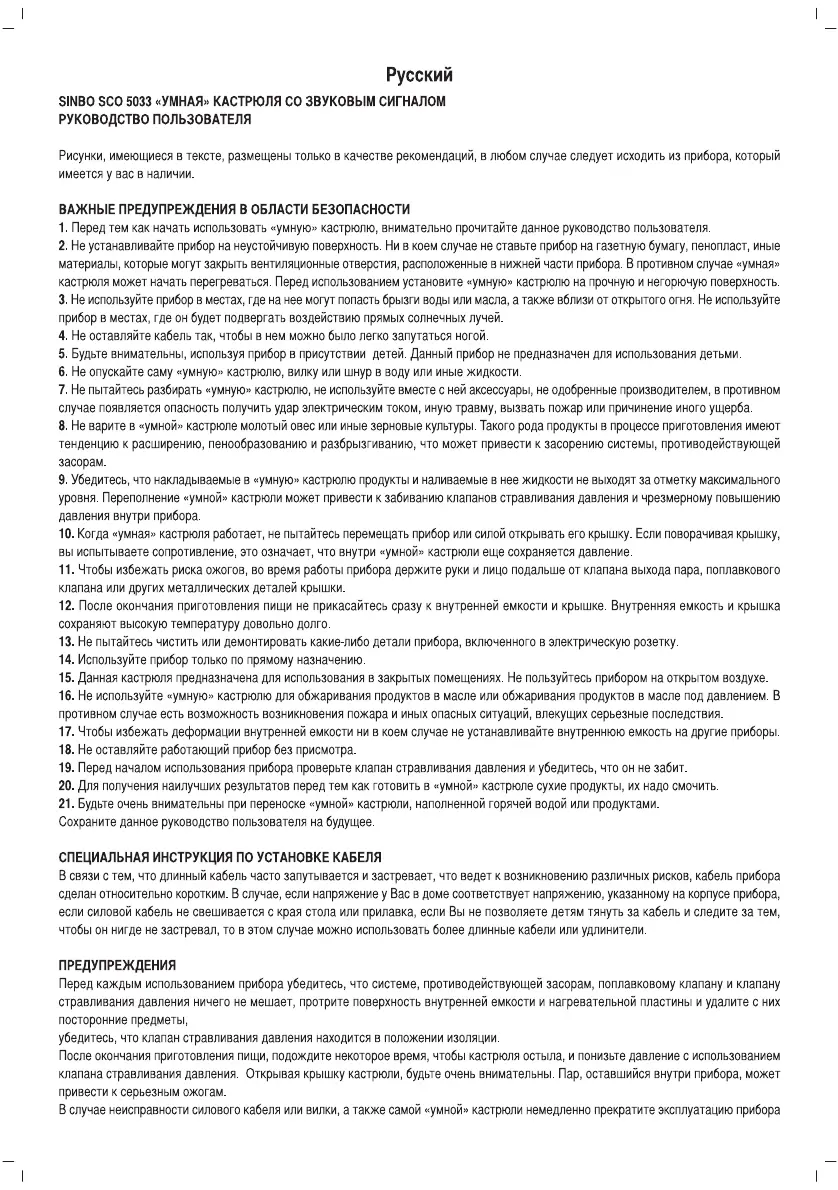 Русский

SINBO SCO 5033 «УМНАЯ» КАСТРЮЛЯ СО ЗВУКОВЫМ СИГНАЛОМ
РУКОВОДСТВО ПОЛЬЗОВАТЕЛЯ

Рисунки, имеющиеся в тексте, размещены только в качестве рекомендаций, в любом случае следует исходить из прибора, который имеется у вас в наличии.

ВАЖНЫЕ ПРЕДУПРЕЖДЕНИЯ В ОБЛАСТИ БЕЗОПАСНОСТИ
1. Перед тем как начать использовать «умную» кастрюлю, внимательно прочитайте данное руководство пользователя.
2. Не устанавливайте прибор на неустойчивую поверхность. Ни в коем случае не ставьте прибор на газетную бумагу, пенопласт, иные материалы, которые могут закрыть вентиляционные отверстия, расположенные в нижней части прибора. В противном случае «умная» кастрюля может начать перегреваться. Перед использованием установите «умную» кастрюлю на прочную и негорючую поверхность.
3. Не используйте прибор в местах, где на нее могут попасть брызги воды или масла, а также вблизи от открытого огня. Не используйте прибор в местах, где он будет подвергать воздействию прямых солнечных лучей.
4. Не оставляйте кабель так, чтобы в нем можно было легко запутаться ногой.
5. Будьте внимательны, используя прибор в присутствии детей. Данный прибор не предназначен для использования детьми.
6. Не опускайте саму «умную» кастрюлю, вилку или шнур в воду или иные жидкости.
7. Не пытайтесь разбирать «умную» кастрюлю, не используйте вместе с ней аксессуары, не одобренные производителем, в противном случае появляется опасность получить удар электрическим током, иную травму, вызвать пожар или причинение иного ущерба.
8. Не варите в «умной» кастрюле молотый овес или иные зерновые культуры. Такого рода продукты в процессе приготовления имеют тенденцию к расширению, пенообразованию и разбрызгиванию, что может привести к засорению системы, противодействующей засорам.
9. Убедитесь, что накладываемые в «умную» кастрюлю продукты и наливаемые в нее жидкости не выходят за отметку максимального уровня. Переполнение «умной» кастрюли может привести к забиванию клапанов стравливания давления и чрезмерному повышению давления внутри прибора.
10. Когда «умная» кастрюля работает, не пытайтесь перемещать прибор или силой открывать его крышку. Если поворачивая крышку, вы испытываете сопротивление, это означает, что внутри «умной» кастрюли еще сохраняется давление.
11. Чтобы избежать риска ожогов, во время работы прибора держите руки и лицо подальше от клапана выхода пара, поплавкового клапана или других металлических деталей крышки.
12. После окончания приготовления пищи не прикасайтесь сразу к внутренней емкости и крышке. Внутренняя емкость и крышка сохраняют высокую температуру довольно долго.
13. Не пытайтесь чистить или демонтировать какие-либо детали прибора, включенного в электрическую розетку.
14. Используйте прибор только по прямому назначению.
15. Данная кастрюля предназначена для использования в закрытых помещениях. Не пользуйтесь прибором на открытом воздухе.
16. Не используйте «умную» кастрюлю для обжаривания продуктов в масле или обжаривания продуктов в масле под давлением. В противном случае есть возможность возникновения пожара и иных опасных ситуаций, влекущих серьезные последствия.
17. Чтобы избежать деформации внутренней емкости ни в коем случае не устанавливайте внутреннюю емкость на другие приборы.
18. Не оставляйте работающий прибор без присмотра.
19. Перед началом использования прибора проверьте клапан стравливания давления и убедитесь, что он не забит.
20. Для получения наилучших результатов перед тем как готовить в «умной» кастрюле сухие продукты, их надо смочить.
21. Будьте очень внимательны при переноске «умной» кастрюли, наполненной горячей водой или продуктами.
Сохраните данное руководство пользователя на будущее.

СПЕЦИАЛЬНАЯ ИНСТРУКЦИЯ ПО УСТАНОВКЕ КАБЕЛЯ
В связи с тем, что длинный кабель часто запутывается и застревает, что ведет к возникновению различных рисков, кабель прибора сделан относительно коротким. В случае, если напряжение у Вас в доме соответствует напряжению, указанному на корпусе прибора, если силовой кабель не свешивается с края стола или прилавка, если Вы не позволяете детям тянуть за кабель и следите за тем, чтобы он нигде не застревал, то в этом случае можно использовать более длинные кабели или удлинители.

ПРЕДУПРЕЖДЕНИЯ
Перед каждым использованием прибора убедитесь, что системе, противодействующей засорам, поплавковому клапану и клапану стравливания давления ничего не мешает, протрите поверхность внутренней емкости и нагревательной пластины и удалите с них посторонние предметы,
убедитесь, что клапан стравливания давления находится в положении изоляции.
После окончания приготовления пищи, подождите некоторое время, чтобы кастрюля остыла, и понизьте давление с использованием клапана стравливания давления. Открывая крышку кастрюли, будьте очень внимательны. Пар, оставшийся внутри прибора, может привести к серьезным ожогам.
В случае неисправности силового кабеля или вилки, а также самой «умной» кастрюли немедленно прекратите эксплуатацию прибора